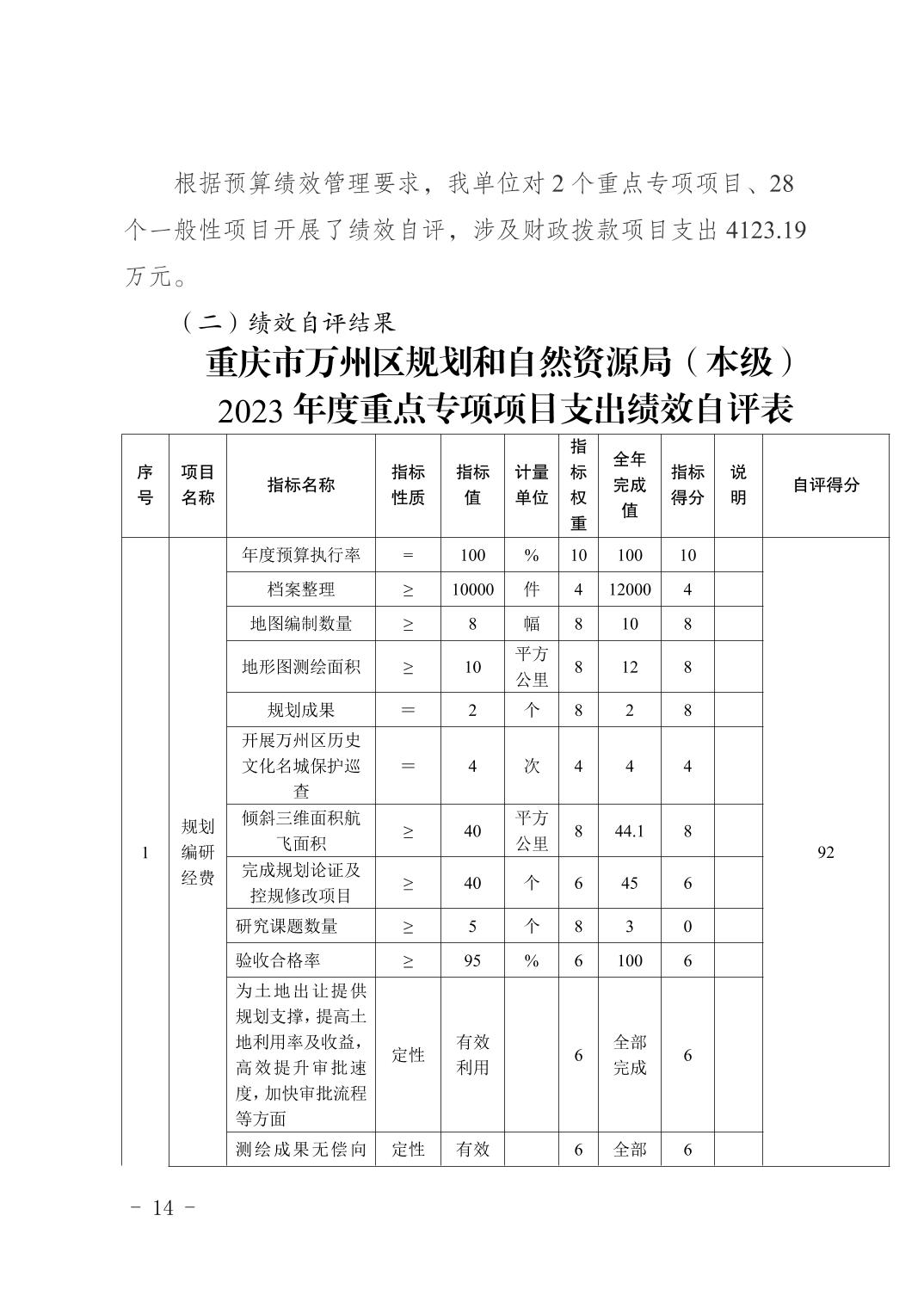 根据预算绩效管理要求，我单位对 2 个重点专项项目、28 个一般性项目开展了绩效自评，涉及财政拨款项目支出 4123.19 万元。

（二）绩效自评结果

重庆市万州区规划和自然资源局（本级）
2023 年度重点专项项目支出绩效自评表

| 序号 | 项目名称 | 指标名称 | 指标性质 | 指标值 | 计量单位 | 指标权重 | 全年完成值 | 指标得分 | 说明 | 自评得分 |
|---|---|---|---|---|---|---|---|---|---|---|
| 1 | 规划编研经费 | 年度预算执行率 | = | 100 | % | 10 | 100 | 10 | | 92 |
| | | 档案整理 | ≥ | 10000 | 件 | 4 | 12000 | 4 | | |
| | | 地图编制数量 | ≥ | 8 | 幅 | 8 | 10 | 8 | | |
| | | 地形图测绘面积 | ≥ | 10 | 平方公里 | 8 | 12 | 8 | | |
| | | 规划成果 | = | 2 | 个 | 8 | 2 | 8 | | |
| | | 开展万州区历史文化名城保护巡查 | = | 4 | 次 | 4 | 4 | 4 | | |
| | | 倾斜三维面积航飞面积 | ≥ | 40 | 平方公里 | 8 | 44.1 | 8 | | |
| | | 完成规划论证及控规修改项目 | ≥ | 40 | 个 | 6 | 45 | 6 | | |
| | | 研究课题数量 | ≥ | 5 | 个 | 8 | 3 | 0 | | |
| | | 验收合格率 | ≥ | 95 | % | 6 | 100 | 6 | | |
| | | 为土地出让提供规划支撑，提高土地利用率及收益，高效提升审批速度，加快审批流程等方面 | 定性 | 有效利用 | | 6 | 全部完成 | 6 | | |
| | | 测绘成果无偿向 | 定性 | 有效 | | 6 | 全部 | 6 | | |

- 14 -